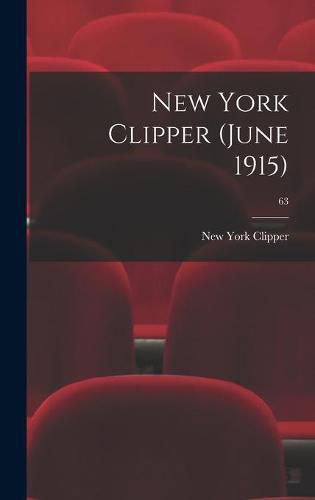 New York Clipper (June 1915)

63

New York Clipper